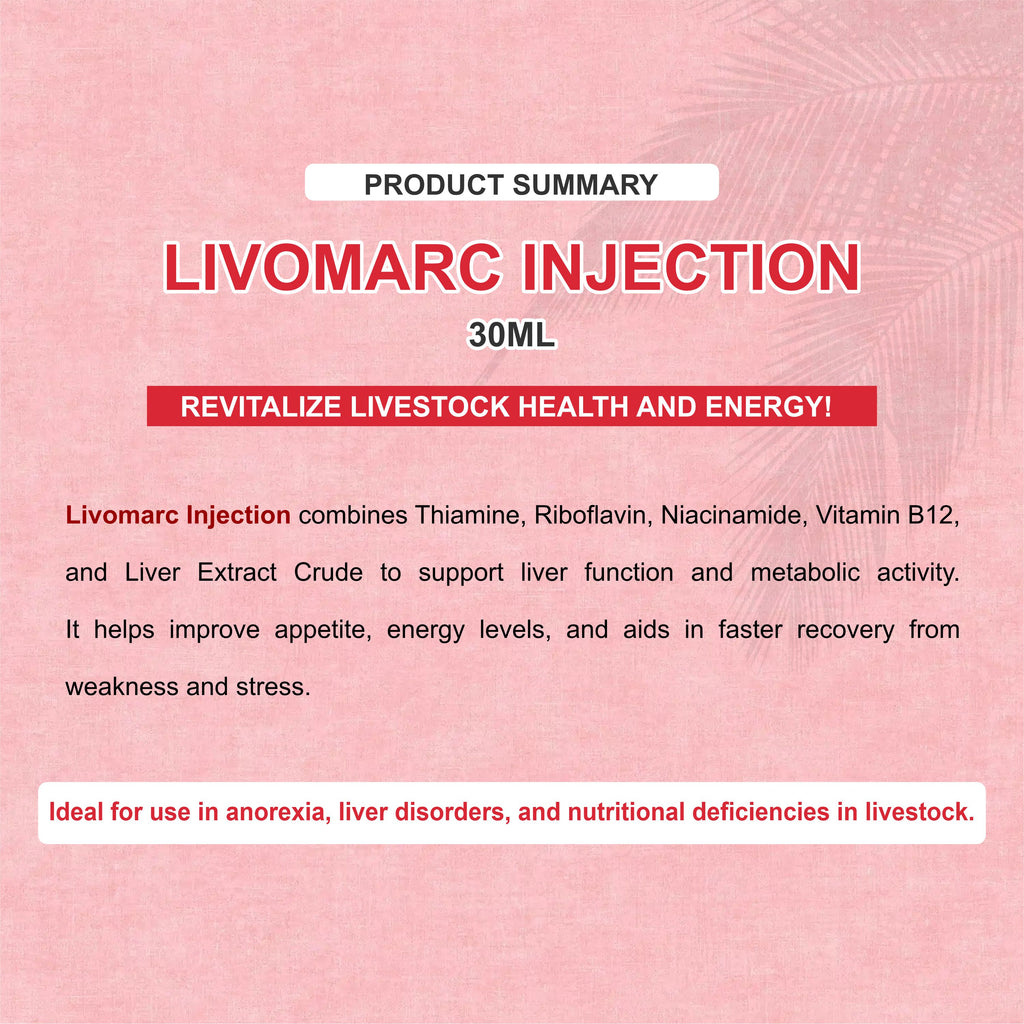 PRODUCT SUMMARY

LIVOMARC INJECTION

30ML

REVITALIZE LIVESTOCK HEALTH AND ENERGY!

Livomarc Injection combines Thiamine, Riboflavin, Niacinamide, Vitamin B12, and Liver Extract Crude to support liver function and metabolic activity. It helps improve appetite, energy levels, and aids in faster recovery from weakness and stress.

Ideal for use in anorexia, liver disorders, and nutritional deficiencies in livestock.